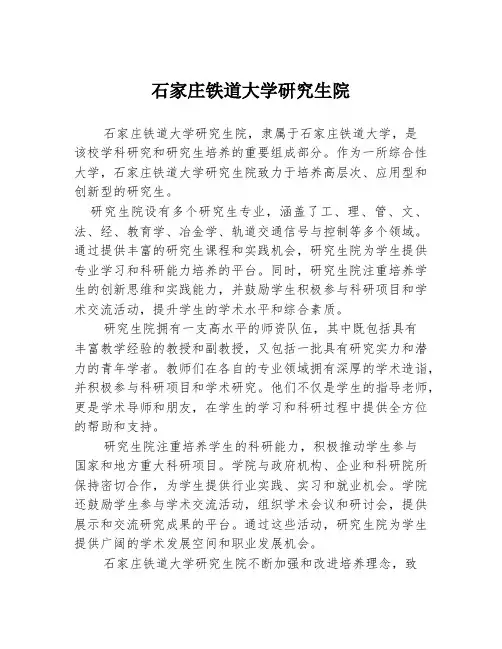 石家庄铁道大学研究生院

石家庄铁道大学研究生院，隶属于石家庄铁道大学，是该校学科研究和研究生培养的重要组成部分。作为一所综合性大学，石家庄铁道大学研究生院致力于培养高层次、应用型和创新型的研究生。

研究生院设有多个研究生专业，涵盖了工、理、管、文、法、经、教育学、冶金学、轨道交通信号与控制等多个领域。通过提供丰富的研究生课程和实践机会，研究生院为学生提供专业学习和科研能力培养的平台。同时，研究生院注重培养学生的创新思维和实践能力，并鼓励学生积极参与科研项目和学术交流活动，提升学生的学术水平和综合素质。

研究生院拥有一支高水平的师资队伍，其中既包括具有丰富教学经验的教授和副教授，又包括一批具有研究实力和潜力的青年学者。教师们在各自的专业领域拥有深厚的学术造诣，并积极参与科研项目和学术研究。他们不仅是学生的指导老师，更是学术导师和朋友，在学生的学习和科研过程中提供全方位的帮助和支持。

研究生院注重培养学生的科研能力，积极推动学生参与国家和地方重大科研项目。学院与政府机构、企业和科研院所保持密切合作，为学生提供行业实践、实习和就业机会。学院还鼓励学生参与学术交流活动，组织学术会议和研讨会，提供展示和交流研究成果的平台。通过这些活动，研究生院为学生提供广阔的学术发展空间和职业发展机会。

石家庄铁道大学研究生院不断加强和改进培养理念，致